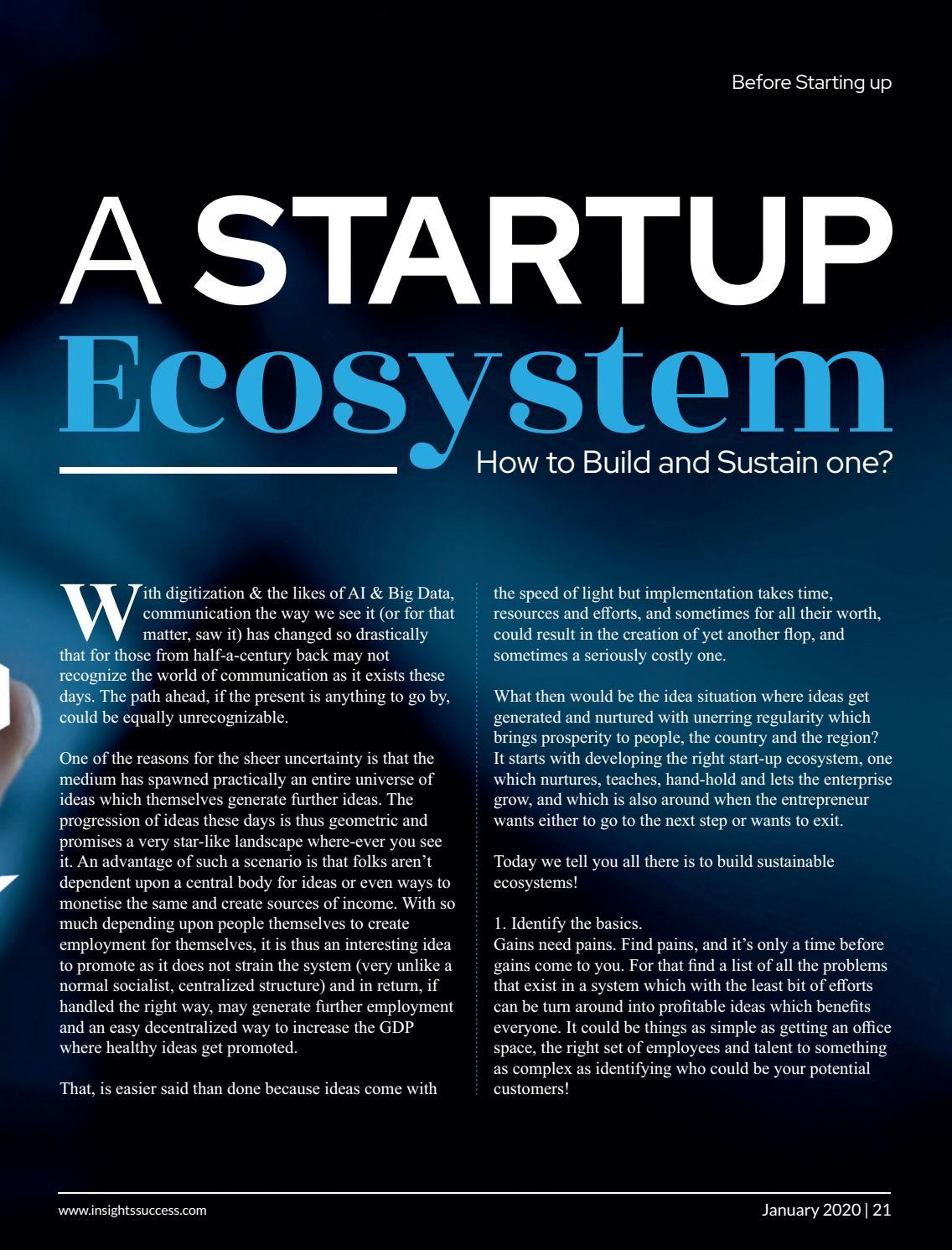 Before Starting up

A STARTUP
Ecosystem
How to Build and Sustain one?

With digitization & the likes of AI & Big Data, communication the way we see it (or for that matter, saw it) has changed so drastically that for those from half-a-century back may not recognize the world of communication as it exists these days. The path ahead, if the present is anything to go by, could be equally unrecognizable.

One of the reasons for the sheer uncertainty is that the medium has spawned practically an entire universe of ideas which themselves generate further ideas. The progression of ideas these days is thus geometric and promises a very star-like landscape where-ever you see it. An advantage of such a scenario is that folks aren't dependent upon a central body for ideas or even ways to monetise the same and create sources of income. With so much depending upon people themselves to create employment for themselves, it is thus an interesting idea to promote as it does not strain the system (very unlike a normal socialist, centralized structure) and in return, if handled the right way, may generate further employment and an easy decentralized way to increase the GDP where healthy ideas get promoted.

That, is easier said than done because ideas come with the speed of light but implementation takes time, resources and efforts, and sometimes for all their worth, could result in the creation of yet another flop, and sometimes a seriously costly one.

What then would be the idea situation where ideas get generated and nurtured with unerring regularity which brings prosperity to people, the country and the region? It starts with developing the right start-up ecosystem, one which nurtures, teaches, hand-hold and lets the enterprise grow, and which is also around when the entrepreneur wants either to go to the next step or wants to exit.

Today we tell you all there is to build sustainable ecosystems!

1. Identify the basics.
Gains need pains. Find pains, and it's only a time before gains come to you. For that find a list of all the problems that exist in a system which with the least bit of efforts can be turn around into profitable ideas which benefits everyone. It could be things as simple as getting an office space, the right set of employees and talent to something as complex as identifying who could be your potential customers!

www.insightssuccess.com

January 2020 | 21